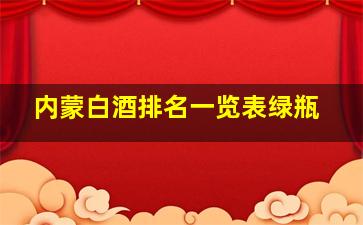 内蒙白酒排名一览表绿瓶